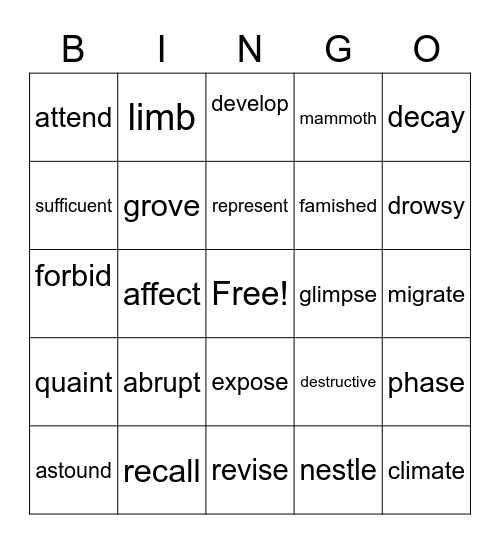 | B | I | N | G | O |
|---|---|---|---|---|
| attend | limb | develop | mammoth | decay |
| sufficuent | grove | represent | famished | drowsy |
| forbid | affect | Free! | glimpse | migrate |
| quaint | abrupt | expose | destructive | phase |
| astound | recall | revise | nestle | climate |